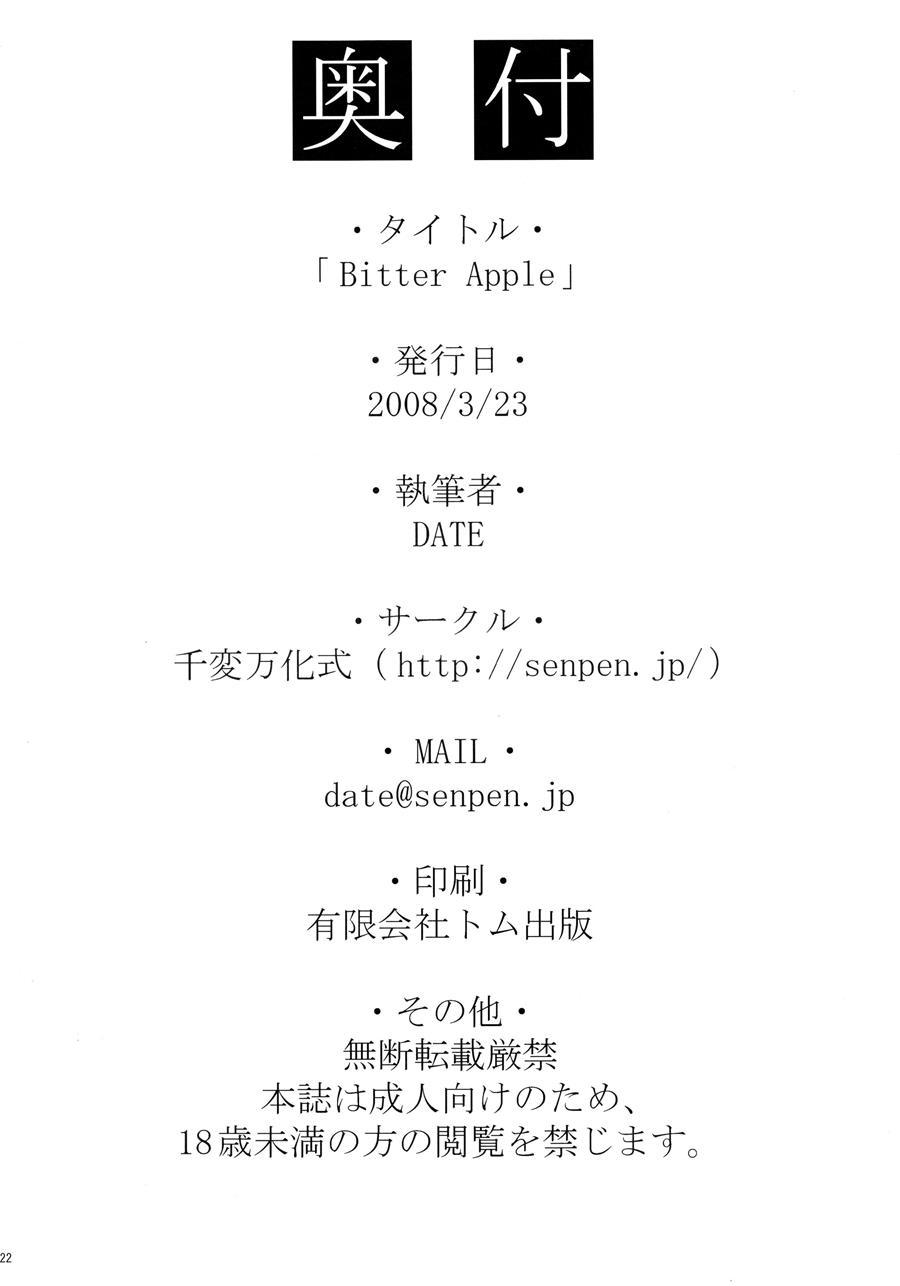 奥付

・タイトル・
「Bitter Apple」

・発行日・
2008/3/23

・執筆者・
DATE

・サークル・
千変万化式（http://senpen.jp/）

・MAIL・
date@senpen.jp

・印刷・
有限会社トム出版

・その他・
無断転載厳禁
本誌は成人向けのため、
18歳未満の方の閲覧を禁じます。

22